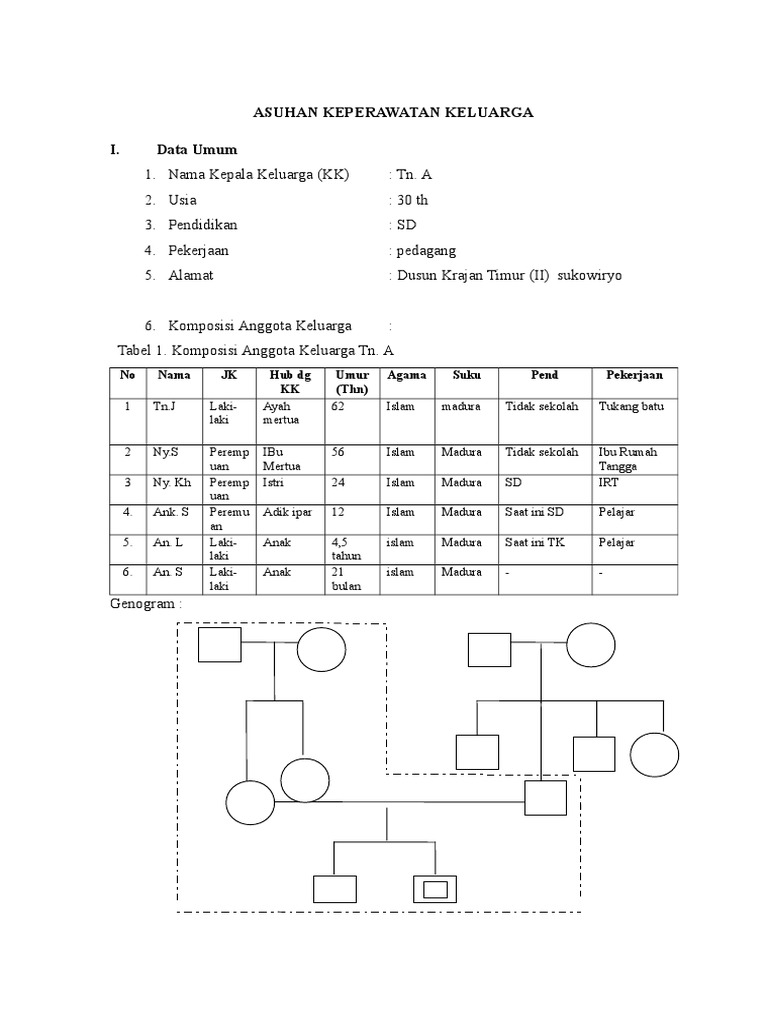 ASUHAN KEPERAWATAN KELUARGA

I. Data Umum

1. Nama Kepala Keluarga (KK) : Tn. A
2. Usia : 30 th
3. Pendidikan : SD
4. Pekerjaan : pedagang
5. Alamat : Dusun Krajan Timur (II) sukowiryo

6. Komposisi Anggota Keluarga :

Tabel 1. Komposisi Anggota Keluarga Tn. A

| No | Nama | JK | Hub dg KK | Umur (Thn) | Agama | Suku | Pend | Pekerjaan |
|---|---|---|---|---|---|---|---|---|
| 1 | Tn.J | Laki-laki | Ayah mertua | 62 | Islam | madura | Tidak sekolah | Tukang batu |
| 2 | Ny.S | Perempuan | IBu Mertua | 56 | Islam | Madura | Tidak sekolah | Ibu Rumah Tangga |
| 3 | Ny. Kh | Perempuan | Istri | 24 | Islam | Madura | SD | IRT |
| 4. | Ank. S | Peremuan | Adik ipar | 12 | Islam | Madura | Saat ini SD | Pelajar |
| 5. | An. L | Laki-laki | Anak | 4,5 tahun | islam | Madura | Saat ini TK | Pelajar |
| 6. | An. S | Laki-laki | Anak | 21 bulan | islam | Madura | - | - |

Genogram :